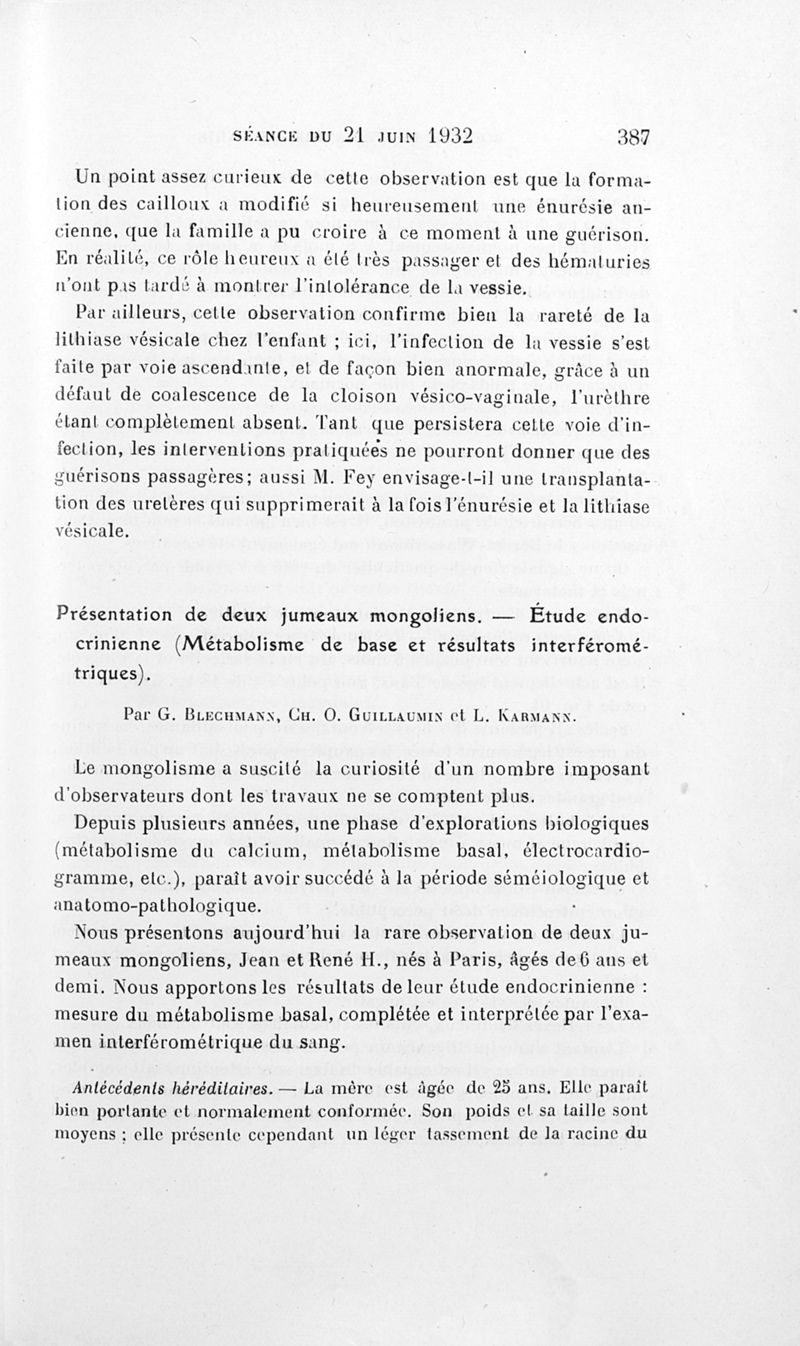 SÉANCE DU 21 JUIN 1932 387

Un point assez curieux de cette observation est que la formation des cailloux a modifié si heureusement une énurésie ancienne, que la famille a pu croire à ce moment à une guérison. En réalité, ce rôle heureux a été très passager et des hématuries n'ont pas tardé à montrer l'intolérance de la vessie.

Par ailleurs, cette observation confirme bien la rareté de la lithiase vésicale chez l'enfant ; ici, l'infection de la vessie s'est faite par voie ascendante, et de façon bien anormale, grâce à un défaut de coalescence de la cloison vésico-vaginale, l'urèthre étant complètement absent. Tant que persistera cette voie d'infection, les interventions pratiquées ne pourront donner que des guérisons passagères; aussi M. Fey envisage-t-il une transplantation des uretères qui supprimerait à la fois l'énurésie et la lithiase vésicale.

Présentation de deux jumeaux mongoliens. — Étude endocrinienne (Métabolisme de base et résultats interférométriques).

Par G. Blechmann, Ch. O. Guillaumin et L. Karmann.

Le mongolisme a suscité la curiosité d'un nombre imposant d'observateurs dont les travaux ne se comptent plus.

Depuis plusieurs années, une phase d'explorations biologiques (métabolisme du calcium, métabolisme basal, électrocardiogramme, etc.), paraît avoir succédé à la période séméiologique et anatomo-pathologique.

Nous présentons aujourd'hui la rare observation de deux jumeaux mongoliens, Jean et René H., nés à Paris, âgés de 6 ans et demi. Nous apportons les résultats de leur étude endocrinienne : mesure du métabolisme basal, complétée et interprétée par l'examen interférométrique du sang.

Antécédents héréditaires. — La mère est âgée de 25 ans. Elle paraît bien portante et normalement conformée. Son poids et sa taille sont moyens ; elle présente cependant un léger tassement de la racine du